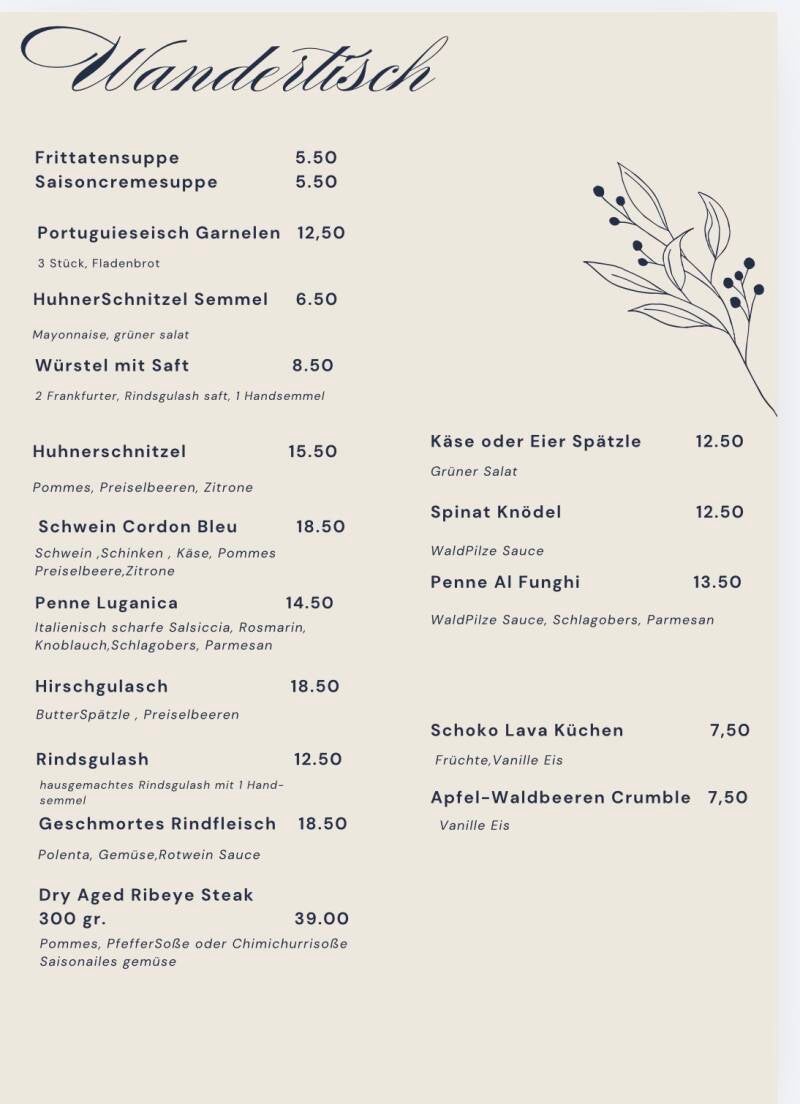 Wandertisch

Frittatensuppe 5.50
Saisoncremesuppe 5.50

Portuguieseisch Garnelen 12,50
3 Stück, Fladenbrot

HuhnerSchnitzel Semmel 6.50
Mayonnaise, grüner salat

Würstel mit Saft 8.50
2 Frankfurter, Rindsgulash saft, 1 Handsemmel

Huhnerschnitzel 15.50
Pommes, Preiselbeeren, Zitrone

Schwein Cordon Bleu 18.50
Schwein ,Schinken , Käse, Pommes Preiselbeere,Zitrone

Penne Luganica 14.50
Italienisch scharfe Salsiccia, Rosmarin, Knoblauch,Schlagobers, Parmesan

Hirschgulasch 18.50
ButterSpätzle , Preiselbeeren

Rindsgulash 12.50
hausgemachtes Rindsgulash mit 1 Handsemmel

Geschmortes Rindfleisch 18.50
Polenta, Gemüse,Rotwein Sauce

Dry Aged Ribeye Steak
300 gr. 39.00
Pommes, PfefferSoße oder Chimichurrisoße Saisonailes gemüse

Käse oder Eier Spätzle 12.50
Grüner Salat

Spinat Knödel 12.50
WaldPilze Sauce

Penne Al Funghi 13.50
WaldPilze Sauce, Schlagobers, Parmesan

Schoko Lava Küchen 7,50
Früchte,Vanille Eis

Apfel-Waldbeeren Crumble 7,50
Vanille Eis